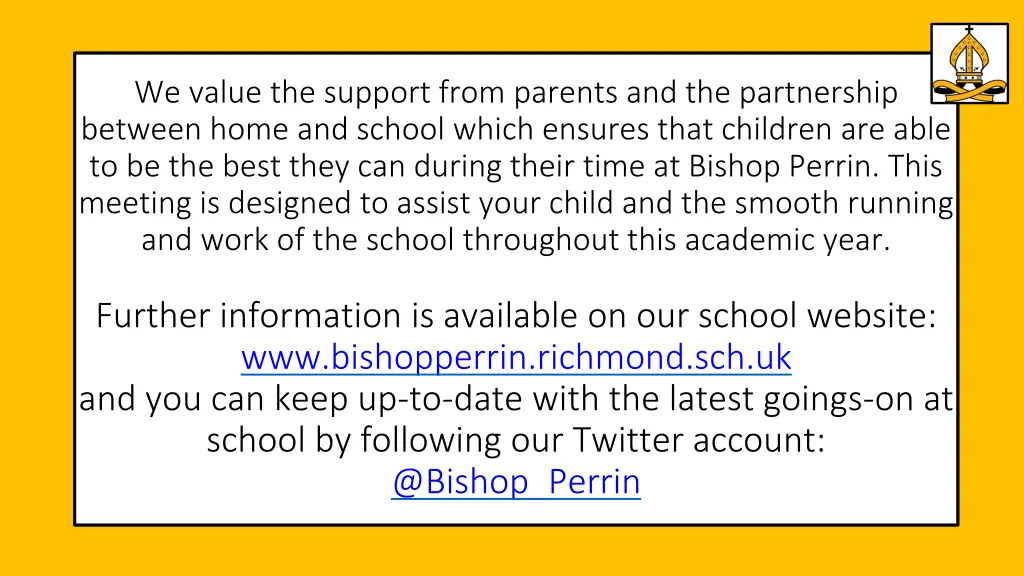 We value the support from parents and the partnership between home and school which ensures that children are able to be the best they can during their time at Bishop Perrin. This meeting is designed to assist your child and the smooth running and work of the school throughout this academic year.

Further information is available on our school website:
www.bishopperrin.richmond.sch.uk
and you can keep up-to-date with the latest goings-on at school by following our Twitter account:
@Bishop_Perrin